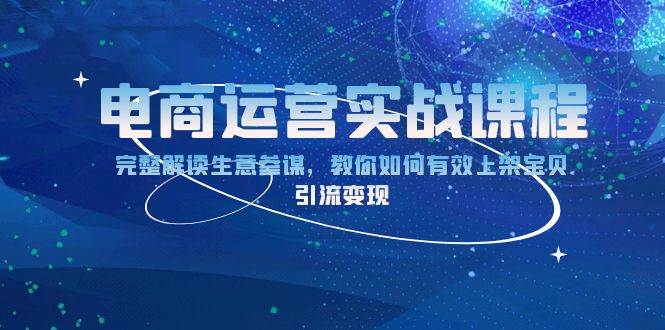 电商运营实战课程

完整解读生意参谋，教你如何有效上架宝贝 引流变现